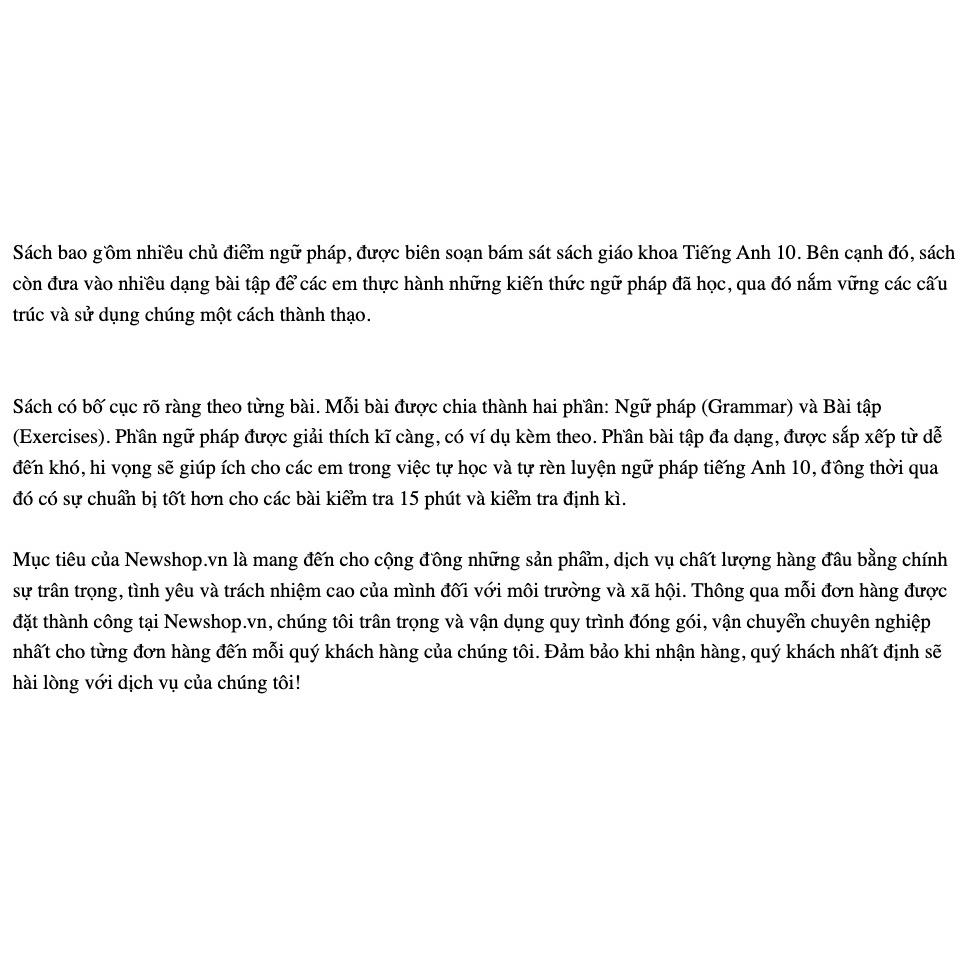 Sách bao gồm nhiều chủ điểm ngữ pháp, được biên soạn bám sát sách giáo khoa Tiếng Anh 10. Bên cạnh đó, sách còn đưa vào nhiều dạng bài tập để các em thực hành những kiến thức ngữ pháp đã học, qua đó nắm vững các cấu trúc và sử dụng chúng một cách thành thạo.

Sách có bố cục rõ ràng theo từng bài. Mỗi bài được chia thành hai phần: Ngữ pháp (Grammar) và Bài tập (Exercises). Phần ngữ pháp được giải thích kĩ càng, có ví dụ kèm theo. Phần bài tập đa dạng, được sắp xếp từ dễ đến khó, hi vọng sẽ giúp ích cho các em trong việc tự học và tự rèn luyện ngữ pháp tiếng Anh 10, đồng thời qua đó có sự chuẩn bị tốt hơn cho các bài kiểm tra 15 phút và kiểm tra định kì.

Mục tiêu của Newshop.vn là mang đến cho cộng đồng những sản phẩm, dịch vụ chất lượng hàng đầu bằng chính sự trân trọng, tình yêu và trách nhiệm cao của mình đối với môi trường và xã hội. Thông qua mỗi đơn hàng được đặt thành công tại Newshop.vn, chúng tôi trân trọng và vận dụng quy trình đóng gói, vận chuyển chuyên nghiệp nhất cho từng đơn hàng đến mỗi quý khách hàng của chúng tôi. Đảm bảo khi nhận hàng, quý khách nhất định sẽ hài lòng với dịch vụ của chúng tôi!